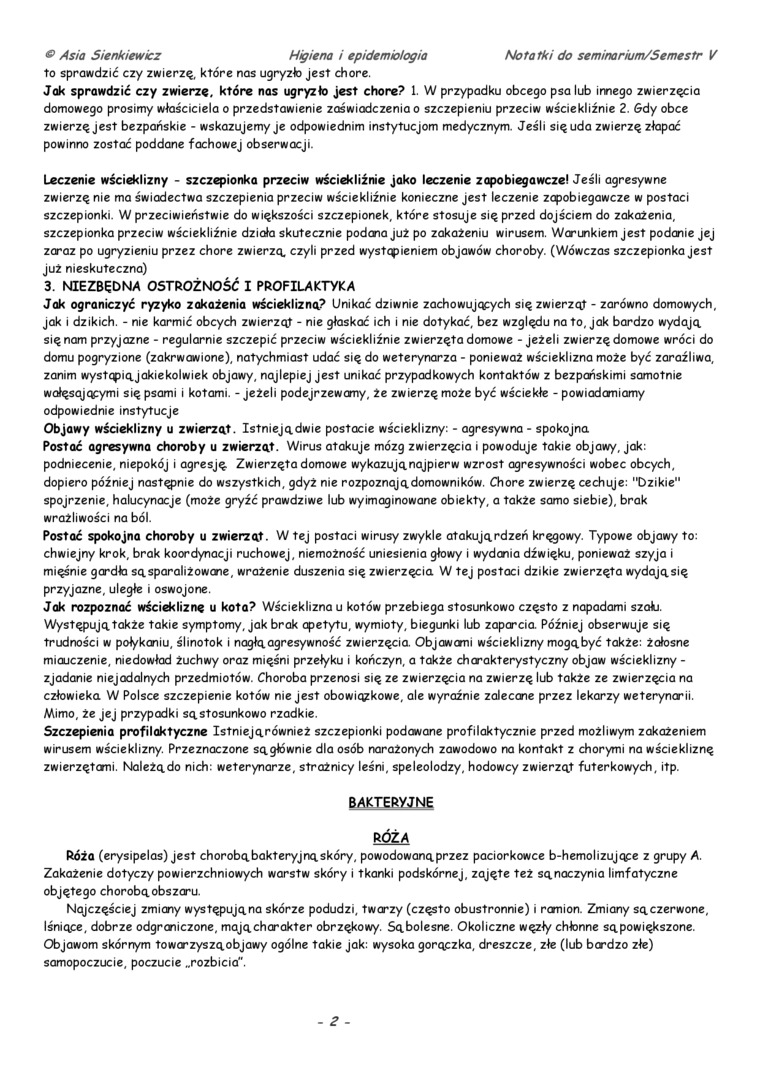 © Asia Sienkiewicz Higiena i epidemiologia Notatki do seminarium/Semestr V

to sprawdzić czy zwierzę, które nas ugryzło jest chore.

Jak sprawdzić czy zwierzę, które nas ugryzło jest chore? 1. W przypadku obcego psa lub innego zwierzęcia domowego prosimy właściciela o przedstawienie zaświadczenia o szczepieniu przeciw wściekliźnie 2. Gdy obce zwierzę jest bezpańskie - wskazujemy je odpowiednim instytucjom medycznym. Jeśli się uda zwierzę złapać powinno zostać poddane fachowej obserwacji.

Leczenie wścieklizny - szczepionka przeciw wściekliźnie jako leczenie zapobiegawcze! Jeśli agresywne zwierzę nie ma świadectwa szczepienia przeciw wściekliźnie konieczne jest leczenie zapobiegawcze w postaci szczepionki. W przeciwieństwie do większości szczepionek, które stosuje się przed dojściem do zakażenia, szczepionka przeciw wściekliźnie działa skutecznie podana już po zakażeniu wirusem. Warunkiem jest podanie jej zaraz po ugryzieniu przez chore zwierzą, czyli przed wystąpieniem objawów choroby. (Wówczas szczepionka jest już nieskuteczna)

3. NIEZBĘDNA OSTROŻNOŚĆ I PROFILAKTYKA

Jak ograniczyć ryzyko zakażenia wścieklizną? Unikać dziwnie zachowujących się zwierząt - zarówno domowych, jak i dzikich. - nie karmić obcych zwierząt - nie głaskać ich i nie dotykać, bez względu na to, jak bardzo wydają się nam przyjazne - regularnie szczepić przeciw wściekliźnie zwierzęta domowe - jeżeli zwierzę domowe wróci do domu pogryzione (zakrwawione), natychmiast udać się do weterynarza - ponieważ wścieklizna może być zaraźliwa, zanim wystąpią jakiekolwiek objawy, najlepiej jest unikać przypadkowych kontaktów z bezpańskimi samotnie wałęsającymi się psami i kotami. - jeżeli podejrzewamy, że zwierzę może być wściekłe - powiadamiamy odpowiednie instytucje

Objawy wścieklizny u zwierząt. Istnieją dwie postacie wścieklizny: - agresywna - spokojna.

Postać agresywna choroby u zwierząt. Wirus atakuje mózg zwierzęcia i powoduje takie objawy, jak: podniecenie, niepokój i agresję. Zwierzęta domowe wykazują najpierw wzrost agresywności wobec obcych, dopiero później następnie do wszystkich, gdyż nie rozpoznają domowników. Chore zwierzę cechuje: "Dzikie" spojrzenie, halucynacje (może gryźć prawdziwe lub wyimaginowane obiekty, a także samo siebie), brak wrażliwości na ból.

Postać spokojna choroby u zwierząt. W tej postaci wirusy zwykle atakują rdzeń kręgowy. Typowe objawy to: chwiejny krok, brak koordynacji ruchowej, niemożność uniesienia głowy i wydania dźwięku, ponieważ szyja i mięśnie gardła są sparaliżowane, wrażenie duszenia się zwierzęcia. W tej postaci dzikie zwierzęta wydają się przyjazne, uległe i oswojone.

Jak rozpoznać wściekliznę u kota? Wścieklizna u kotów przebiega stosunkowo często z napadami szału. Występują także takie symptomy, jak brak apetytu, wymioty, biegunki lub zaparcia. Później obserwuje się trudności w połykaniu, ślinotok i nagłą agresywność zwierzęcia. Objawami wścieklizny mogą być także: żałosne miauczenie, niedowład żuchwy oraz mięśni przełyku i kończyn, a także charakterystyczny objaw wścieklizny - zjadanie niejadalnych przedmiotów. Choroba przenosi się ze zwierzęcia na zwierzę lub także ze zwierzęcia na człowieka. W Polsce szczepienie kotów nie jest obowiązkowe, ale wyraźnie zalecane przez lekarzy weterynarii. Mimo, że jej przypadki są stosunkowo rzadkie.

Szczepienia profilaktyczne Istnieją również szczepionki podawane profilaktycznie przed możliwym zakażeniem wirusem wścieklizny. Przeznaczone są głównie dla osób narażonych zawodowo na kontakt z chorymi na wściekliznę zwierzętami. Należą do nich: weterynarze, strażnicy leśni, speleolodzy, hodowcy zwierząt futerkowych, itp.

BAKTERYJNE

RÓŻA

Róża (erysipelas) jest chorobą bakteryjną skóry, powodowaną przez paciorkowce b-hemolizujące z grupy A. Zakażenie dotyczy powierzchniowych warstw skóry i tkanki podskórnej, zajęte też są naczynia limfatyczne objętego chorobą obszaru.

Najczęściej zmiany występują na skórze podudzi, twarzy (często obustronnie) i ramion. Zmiany są czerwone, lśniące, dobrze odgraniczone, mają charakter obrzękowy. Są bolesne. Okoliczne węzły chłonne są powiększone. Objawom skórnym towarzyszą objawy ogólne takie jak: wysoka gorączka, dreszcze, złe (lub bardzo złe) samopoczucie, poczucie „rozbicia".

- 2 -